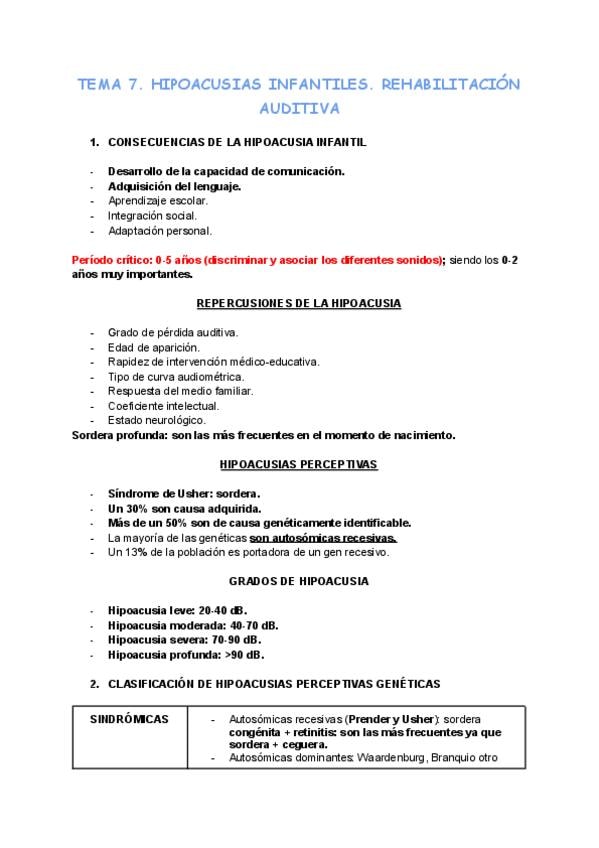 TEMA 7. HIPOACUSIAS INFANTILES. REHABILITACIÓN AUDITIVA

1. CONSECUENCIAS DE LA HIPOACUSIA INFANTIL

- Desarrollo de la capacidad de comunicación.
- Adquisición del lenguaje.
- Aprendizaje escolar.
- Integración social.
- Adaptación personal.

Período crítico: 0-5 años (discriminar y asociar los diferentes sonidos); siendo los 0-2 años muy importantes.

REPERCUSIONES DE LA HIPOACUSIA

- Grado de pérdida auditiva.
- Edad de aparición.
- Rapidez de intervención médico-educativa.
- Tipo de curva audiométrica.
- Respuesta del medio familiar.
- Coeficiente intelectual.
- Estado neurológico.

Sordera profunda: son las más frecuentes en el momento de nacimiento.

HIPOACUSIAS PERCEPTIVAS

- Síndrome de Usher: sordera.
- Un 30% son causa adquirida.
- Más de un 50% son de causa genéticamente identificable.
- La mayoría de las genéticas son autosómicas recesivas.
- Un 13% de la población es portadora de un gen recesivo.

GRADOS DE HIPOACUSIA

- Hipoacusia leve: 20-40 dB.
- Hipoacusia moderada: 40-70 dB.
- Hipoacusia severa: 70-90 dB.
- Hipoacusia profunda: >90 dB.

2. CLASIFICACIÓN DE HIPOACUSIAS PERCEPTIVAS GENÉTICAS

| SINDRÓMICAS | - Autosómicas recesivas (Prender y Usher): sordera congénita + retinitis: son las más frecuentes ya que sordera + ceguera. - Autosómicas dominantes: Waardenburg, Branquio otro |
|---|---|